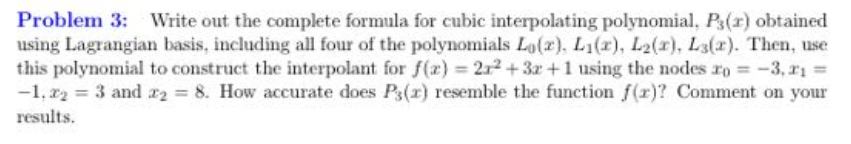 **Problem 3:** Write out the complete formula for cubic interpolating polynomial, $P_3(x)$ obtained using Lagrangian basis, including all four of the polynomials $L_0(x)$, $L_1(x)$, $L_2(x)$, $L_3(x)$. Then, use this polynomial to construct the interpolant for $f(x) = 2x^2 + 3x + 1$ using the nodes $x_0 = -3, x_1 = -1, x_2 = 3$ and $x_2 = 8$. How accurate does $P_3(x)$ resemble the function $f(x)$? Comment on your results.